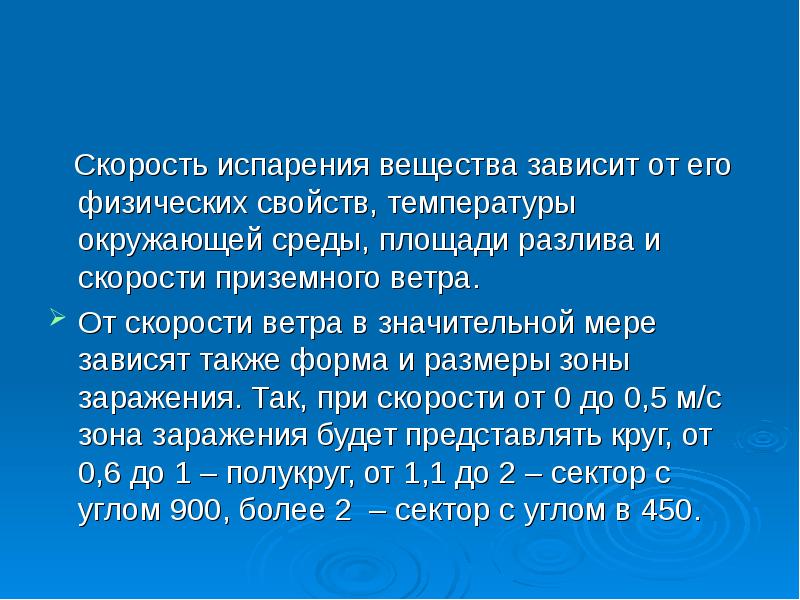 Скорость испарения вещества зависит от его физических свойств, температуры окружающей среды, площади разлива и скорости приземного ветра.

От скорости ветра в значительной мере зависят также форма и размеры зоны заражения. Так, при скорости от 0 до 0,5 м/с зона заражения будет представлять круг, от 0,6 до 1 – полукруг, от 1,1 до 2 – сектор с углом 900, более 2 – сектор с углом в 450.